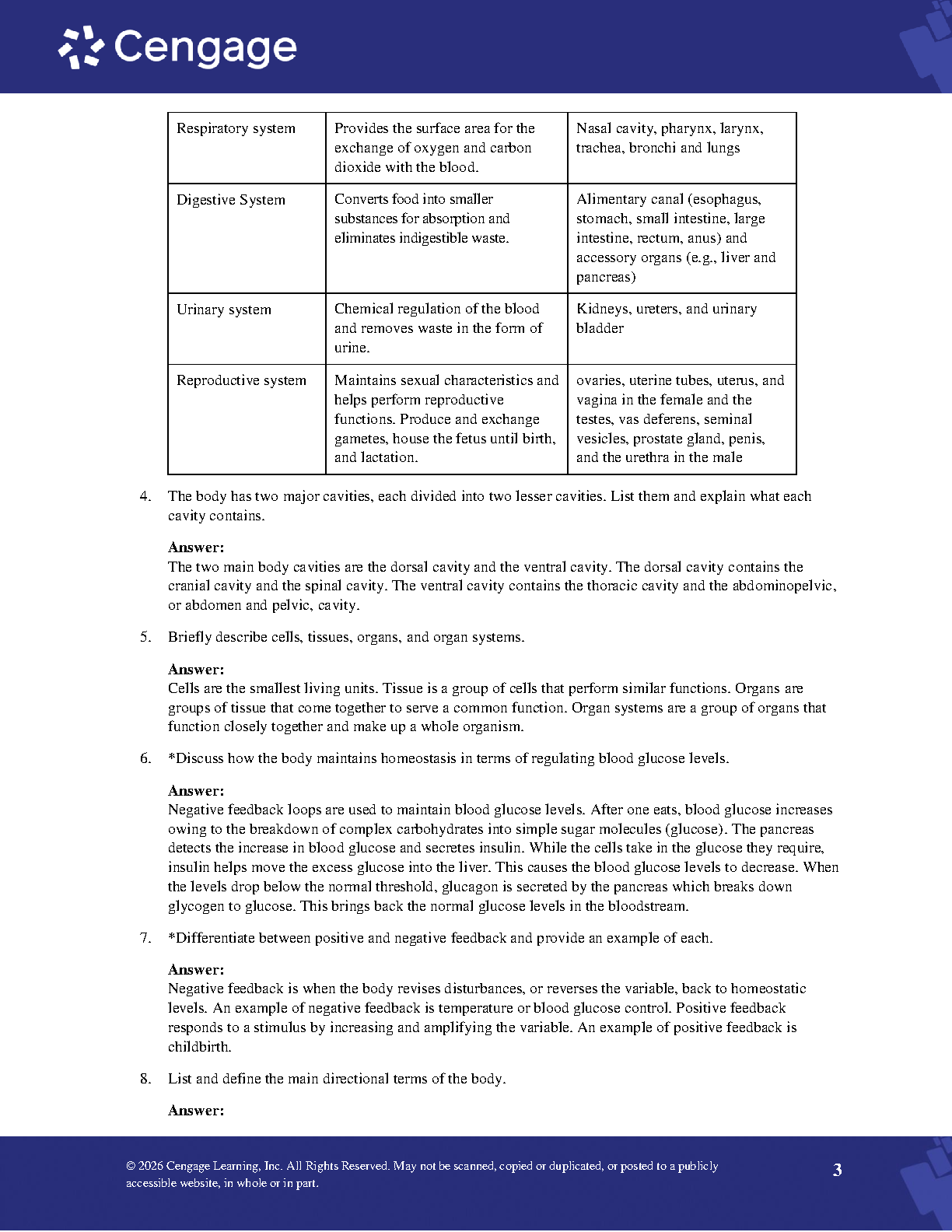 Cengage

| Respiratory system | Provides the surface area for the exchange of oxygen and carbon dioxide with the blood. | Nasal cavity, pharynx, larynx, trachea, bronchi and lungs |
|---|---|---|
| Digestive System | Converts food into smaller substances for absorption and eliminates indigestible waste. | Alimentary canal (esophagus, stomach, small intestine, large intestine, rectum, anus) and accessory organs (e.g., liver and pancreas) |
| Urinary system | Chemical regulation of the blood and removes waste in the form of urine. | Kidneys, ureters, and urinary bladder |
| Reproductive system | Maintains sexual characteristics and helps perform reproductive functions. Produce and exchange gametes, house the fetus until birth, and lactation. | ovaries, uterine tubes, uterus, and vagina in the female and the testes, vas deferens, seminal vesicles, prostate gland, penis, and the urethra in the male |

4. The body has two major cavities, each divided into two lesser cavities. List them and explain what each cavity contains.

Answer:
The two main body cavities are the dorsal cavity and the ventral cavity. The dorsal cavity contains the cranial cavity and the spinal cavity. The ventral cavity contains the thoracic cavity and the abdominopelvic, or abdomen and pelvic, cavity.

5. Briefly describe cells, tissues, organs, and organ systems.

Answer:
Cells are the smallest living units. Tissue is a group of cells that perform similar functions. Organs are groups of tissue that come together to serve a common function. Organ systems are a group of organs that function closely together and make up a whole organism.

6. *Discuss how the body maintains homeostasis in terms of regulating blood glucose levels.

Answer:
Negative feedback loops are used to maintain blood glucose levels. After one eats, blood glucose increases owing to the breakdown of complex carbohydrates into simple sugar molecules (glucose). The pancreas detects the increase in blood glucose and secretes insulin. While the cells take in the glucose they require, insulin helps move the excess glucose into the liver. This causes the blood glucose levels to decrease. When the levels drop below the normal threshold, glucagon is secreted by the pancreas which breaks down glycogen to glucose. This brings back the normal glucose levels in the bloodstream.

7. *Differentiate between positive and negative feedback and provide an example of each.

Answer:
Negative feedback is when the body revises disturbances, or reverses the variable, back to homeostatic levels. An example of negative feedback is temperature or blood glucose control. Positive feedback responds to a stimulus by increasing and amplifying the variable. An example of positive feedback is childbirth.

8. List and define the main directional terms of the body.

Answer:

© 2026 Cengage Learning, Inc. All Rights Reserved. May not be scanned, copied or duplicated, or posted to a publicly accessible website, in whole or in part.

3